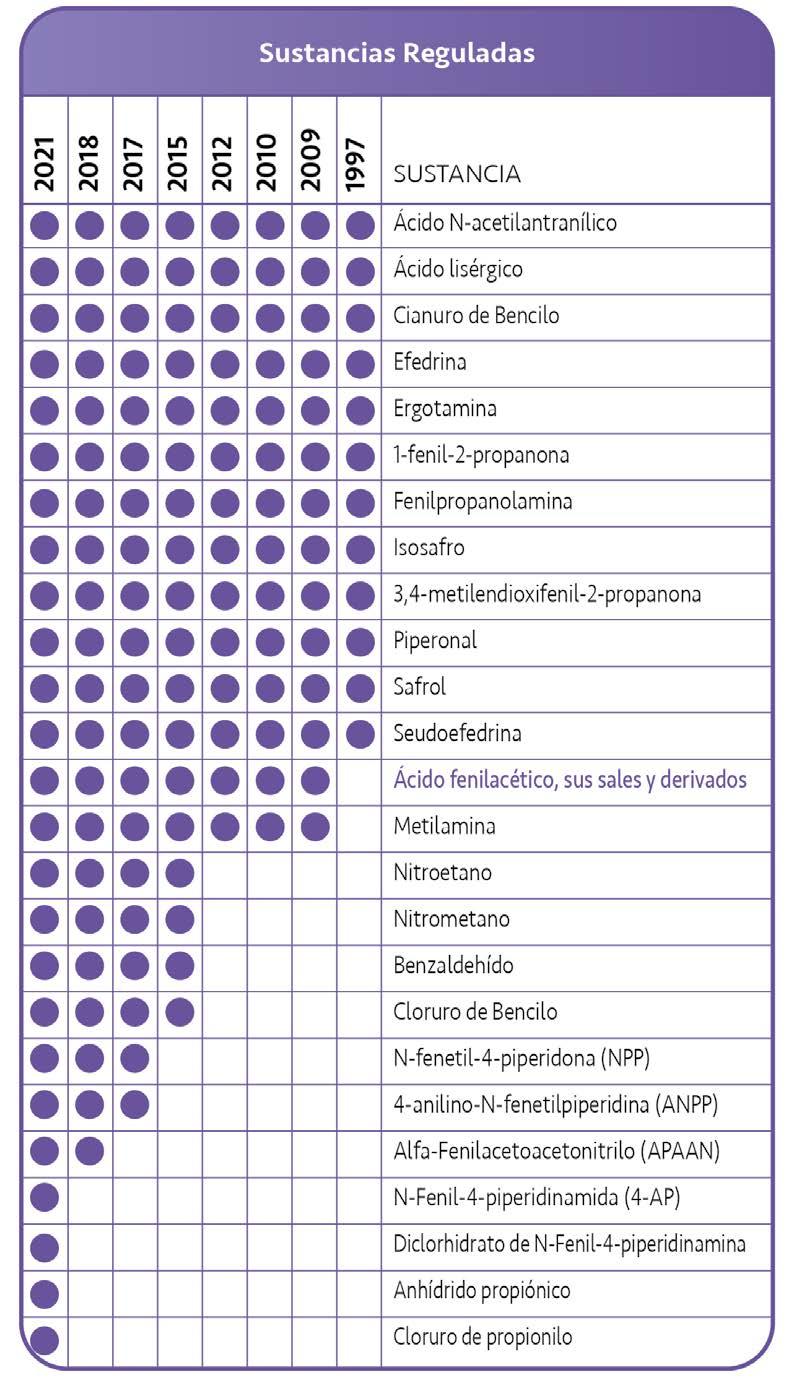 Sustancias Reguladas

| 2021 | 2018 | 2017 | 2015 | 2012 | 2010 | 2009 | 1997 | SUSTANCIA |
|---|---|---|---|---|---|---|---|---|
| ● | ● | ● | ● | ● | ● | ● | ● | Ácido N-acetilantranílico |
| ● | ● | ● | ● | ● | ● | ● | ● | Ácido lisérgico |
| ● | ● | ● | ● | ● | ● | ● | ● | Cianuro de Bencilo |
| ● | ● | ● | ● | ● | ● | ● | ● | Efedrina |
| ● | ● | ● | ● | ● | ● | ● | ● | Ergotamina |
| ● | ● | ● | ● | ● | ● | ● | ● | 1-fenil-2-propanona |
| ● | ● | ● | ● | ● | ● | ● | ● | Fenilpropanolamina |
| ● | ● | ● | ● | ● | ● | ● | ● | Isosafro |
| ● | ● | ● | ● | ● | ● | ● | ● | 3,4-metilendioxifenil-2-propanona |
| ● | ● | ● | ● | ● | ● | ● | ● | Piperonal |
| ● | ● | ● | ● | ● | ● | ● | ● | Safrol |
| ● | ● | ● | ● | ● | ● | ● | ● | Seudoefedrina |
| ● | ● | ● | ● | ● | ● | ● | | Ácido fenilacético, sus sales y derivados |
| ● | ● | ● | ● | ● | ● | ● | | Metilamina |
| ● | ● | ● | ● | | | | | Nitroetano |
| ● | ● | ● | ● | | | | | Nitrometano |
| ● | ● | ● | ● | | | | | Benzaldehído |
| ● | ● | ● | ● | | | | | Cloruro de Bencilo |
| ● | ● | ● | | | | | | N-fenetil-4-piperidona (NPP) |
| ● | ● | ● | | | | | | 4-anilino-N-fenetilpiperidina (ANPP) |
| ● | ● | | | | | | | Alfa-Fenilacetoacetonitrilo (APAAN) |
| ● | | | | | | | | N-Fenil-4-piperidinamida (4-AP) |
| ● | | | | | | | | Diclorhidrato de N-Fenil-4-piperidinamina |
| ● | | | | | | | | Anhídrido propiónico |
| ● | | | | | | | | Cloruro de propionilo |